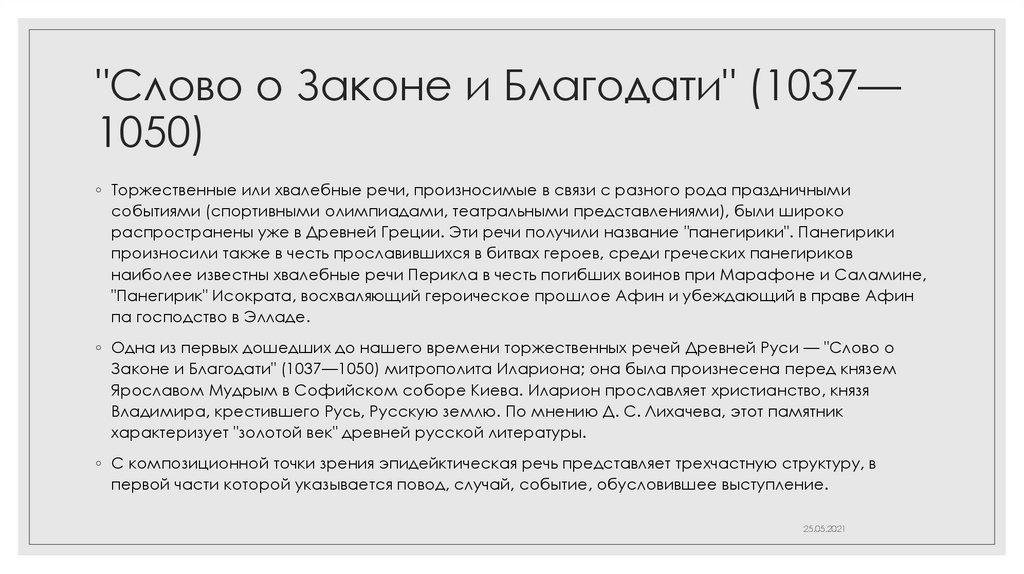 "Слово о Законе и Благодати" (1037—1050)

◦ Торжественные или хвалебные речи, произносимые в связи с разного рода праздничными событиями (спортивными олимпиадами, театральными представлениями), были широко распространены уже в Древней Греции. Эти речи получили название "панегирики". Панегирики произносили также в честь прославившихся в битвах героев, среди греческих панегириков наиболее известны хвалебные речи Перикла в честь погибших воинов при Марафоне и Саламине, "Панегирик" Исократа, восхваляющий героическое прошлое Афин и убеждающий в праве Афин па господство в Элладе.

◦ Одна из первых дошедших до нашего времени торжественных речей Древней Руси — "Слово о Законе и Благодати" (1037—1050) митрополита Илариона; она была произнесена перед князем Ярославом Мудрым в Софийском соборе Киева. Иларион прославляет христианство, князя Владимира, крестившего Русь, Русскую землю. По мнению Д. С. Лихачева, этот памятник характеризует "золотой век" древней русской литературы.

◦ С композиционной точки зрения эпидейктическая речь представляет трехчастную структуру, в первой части которой указывается повод, случай, событие, обусловившее выступление.

25.05.2021